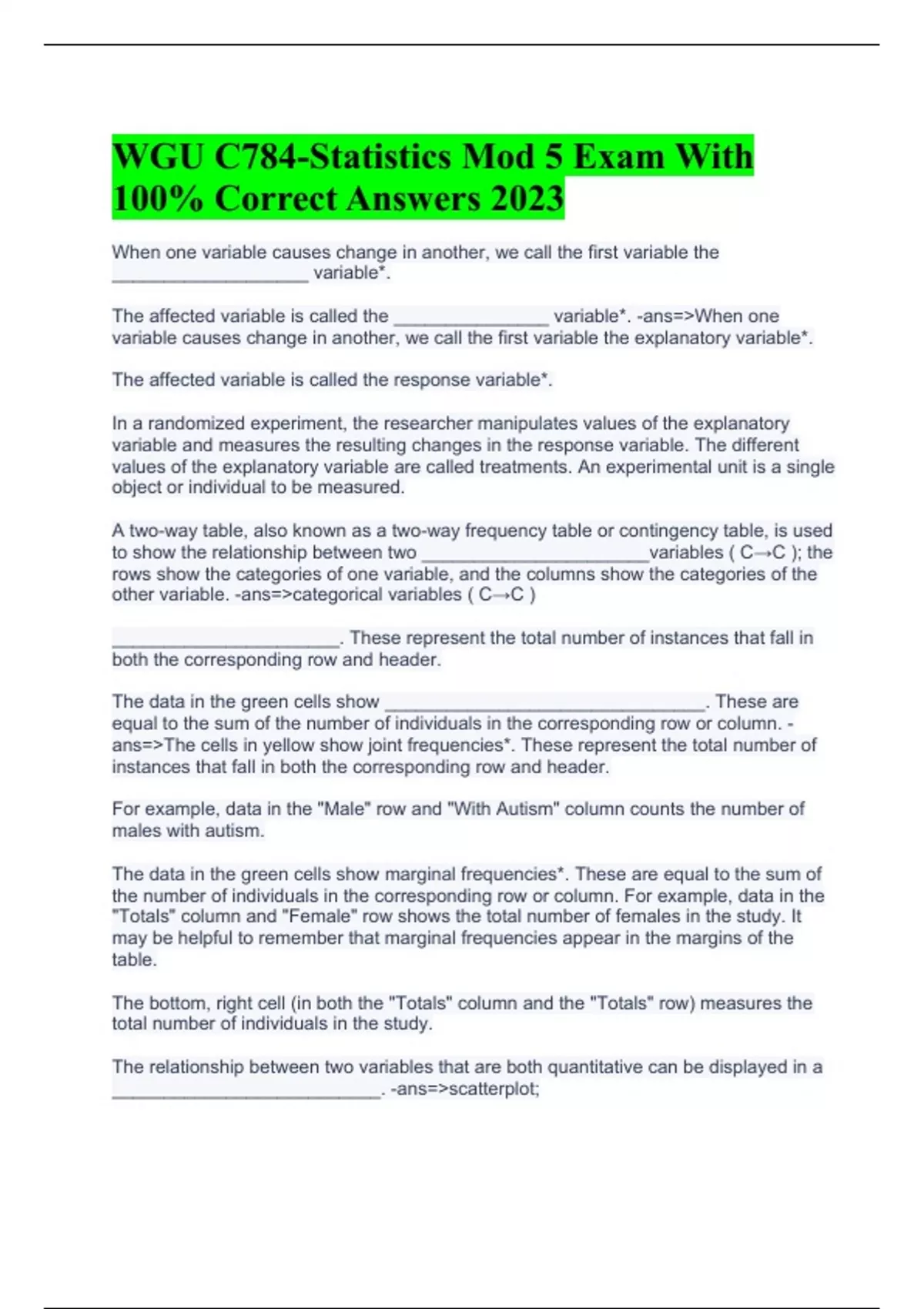 WGU C784-Statistics Mod 5 Exam With 100% Correct Answers 2023

When one variable causes change in another, we call the first variable the ____________________ variable*.

The affected variable is called the ________________ variable*. -ans=>When one variable causes change in another, we call the first variable the explanatory variable*.

The affected variable is called the response variable*.

In a randomized experiment, the researcher manipulates values of the explanatory variable and measures the resulting changes in the response variable. The different values of the explanatory variable are called treatments. An experimental unit is a single object or individual to be measured.

A two-way table, also known as a two-way frequency table or contingency table, is used to show the relationship between two _______________________variables ( C→C ); the rows show the categories of one variable, and the columns show the categories of the other variable. -ans=>categorical variables ( C→C )

_______________________. These represent the total number of instances that fall in both the corresponding row and header.

The data in the green cells show _________________________________. These are equal to the sum of the number of individuals in the corresponding row or column. -ans=>The cells in yellow show joint frequencies*. These represent the total number of instances that fall in both the corresponding row and header.

For example, data in the "Male" row and "With Autism" column counts the number of males with autism.

The data in the green cells show marginal frequencies*. These are equal to the sum of the number of individuals in the corresponding row or column. For example, data in the "Totals" column and "Female" row shows the total number of females in the study. It may be helpful to remember that marginal frequencies appear in the margins of the table.

The bottom, right cell (in both the "Totals" column and the "Totals" row) measures the total number of individuals in the study.

The relationship between two variables that are both quantitative can be displayed in a ___________________________. -ans=>scatterplot;